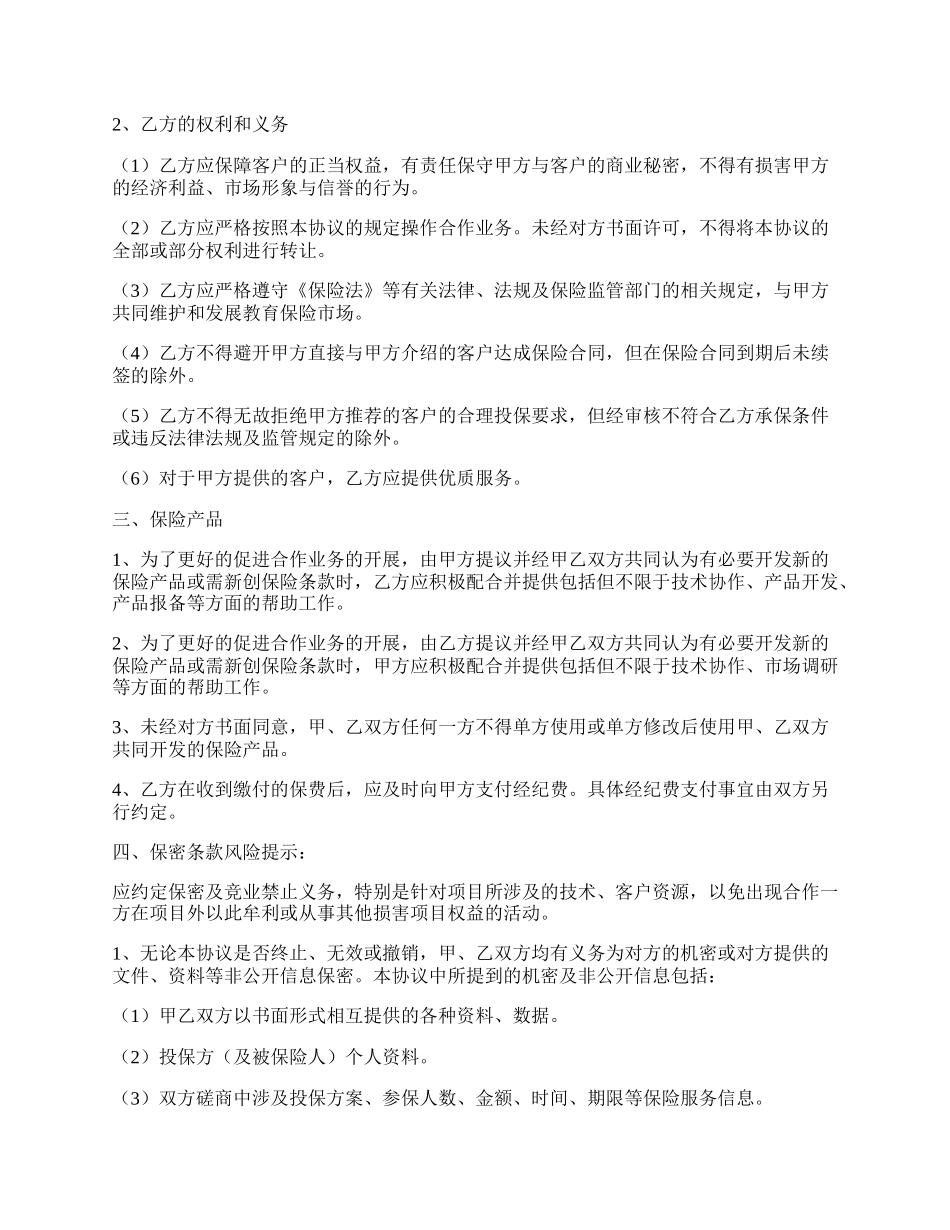 2、乙方的权利和义务

（1）乙方应保障客户的正当权益，有责任保守甲方与客户的商业秘密，不得有损害甲方的经济利益、市场形象与信誉的行为。

（2）乙方应严格按照本协议的规定操作合作业务。未经对方书面许可，不得将本协议的全部或部分权利进行转让。

（3）乙方应严格遵守《保险法》等有关法律、法规及保险监管部门的相关规定，与甲方共同维护和发展教育保险市场。

（4）乙方不得避开甲方直接与甲方介绍的客户达成保险合同，但在保险合同到期后未续签的除外。

（5）乙方不得无故拒绝甲方推荐的客户的合理投保要求，但经审核不符合乙方承保条件或违反法律法规及监管规定的除外。

（6）对于甲方提供的客户，乙方应提供优质服务。

三、保险产品

1、为了更好的促进合作业务的开展，由甲方提议并经甲乙双方共同认为有必要开发新的保险产品或需新创保险条款时，乙方应积极配合并提供包括但不限于技术协作、产品开发、产品报备等方面的帮助工作。

2、为了更好的促进合作业务的开展，由乙方提议并经甲乙双方共同认为有必要开发新的保险产品或需新创保险条款时，甲方应积极配合并提供包括但不限于技术协作、市场调研等方面的帮助工作。

3、未经对方书面同意，甲、乙双方任何一方不得单方使用或单方修改后使用甲、乙双方共同开发的保险产品。

4、乙方在收到缴付的保费后，应及时向甲方支付经纪费。具体经纪费支付事宜由双方另行约定。

四、保密条款风险提示：

应约定保密及竞业禁止义务，特别是针对项目所涉及的技术、客户资源，以免出现合作一方在项目外以此牟利或从事其他损害项目权益的活动。

1、无论本协议是否终止、无效或撤销，甲、乙双方均有义务为对方的机密或对方提供的文件、资料等非公开信息保密。本协议中所提到的机密及非公开信息包括：

（1）甲乙双方以书面形式相互提供的各种资料、数据。

（2）投保方（及被保险人）个人资料。

（3）双方磋商中涉及投保方案、参保人数、金额、时间、期限等保险服务信息。